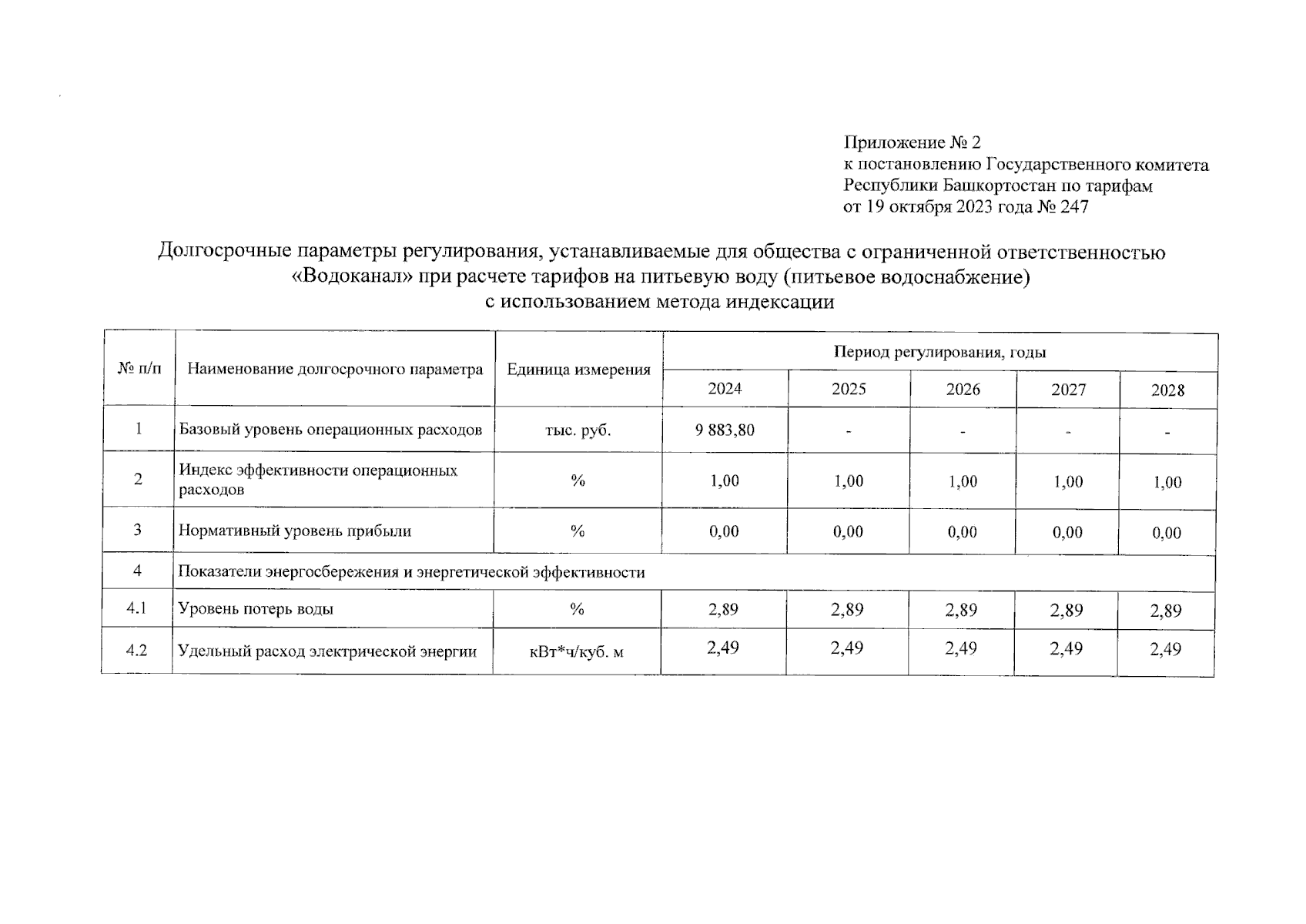 Приложение № 2
к постановлению Государственного комитета
Республики Башкортостан по тарифам
от 19 октября 2023 года № 247

Долгосрочные параметры регулирования, устанавливаемые для общества с ограниченной ответственностью «Водоканал» при расчете тарифов на питьевую воду (питьевое водоснабжение) с использованием метода индексации

| № п/п | Наименование долгосрочного параметра | Единица измерения | Период регулирования, годы | | | | |
|---|---|---|---|---|---|---|---|
| | | | 2024 | 2025 | 2026 | 2027 | 2028 |
| 1 | Базовый уровень операционных расходов | тыс. руб. | 9 883,80 | - | - | - | - |
| 2 | Индекс эффективности операционных расходов | % | 1,00 | 1,00 | 1,00 | 1,00 | 1,00 |
| 3 | Нормативный уровень прибыли | % | 0,00 | 0,00 | 0,00 | 0,00 | 0,00 |
| 4 | Показатели энергосбережения и энергетической эффективности | | | | | | |
| 4.1 | Уровень потерь воды | % | 2,89 | 2,89 | 2,89 | 2,89 | 2,89 |
| 4.2 | Удельный расход электрической энергии | кВт*ч/куб. м | 2,49 | 2,49 | 2,49 | 2,49 | 2,49 |